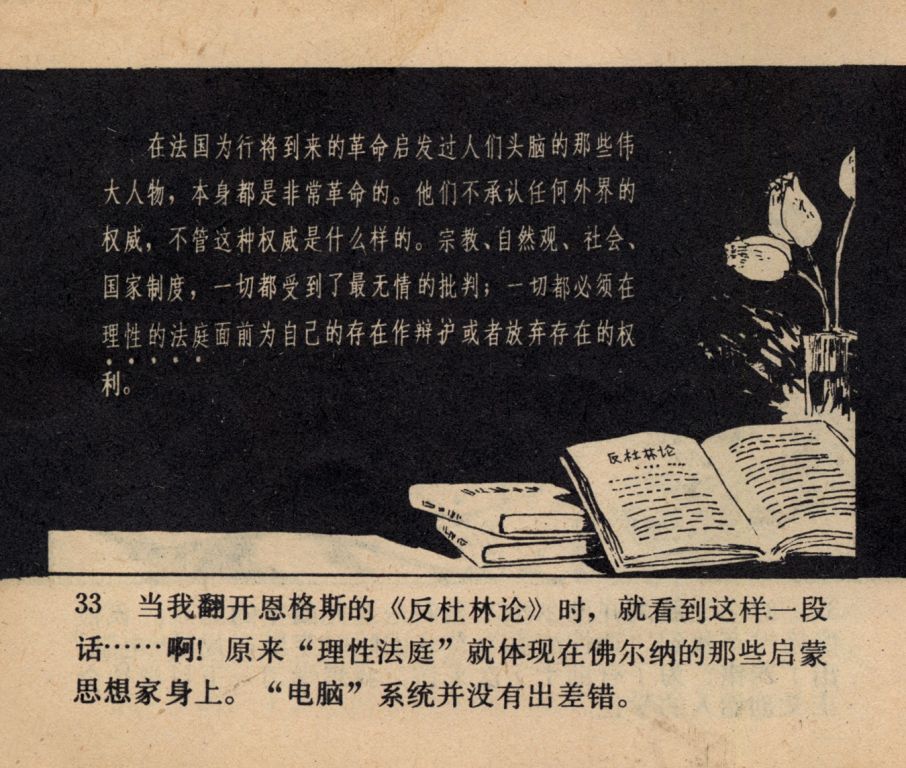 在法国为行将到来的革命启发过人们头脑的那些伟大人物，本身都是非常革命的。他们不承认任何外界的权威，不管这种权威是什么样的。宗教、自然观、社会、国家制度，一切都受到了最无情的批判；一切都必须在理性的法庭面前为自己的存在作辩护或者放弃存在的权利。

反杜林论

33 当我翻开恩格斯的《反杜林论》时，就看到这样一段话……啊！原来“理性法庭”就体现在佛尔纳的那些启蒙思想家身上。“电脑”系统并没有出差错。